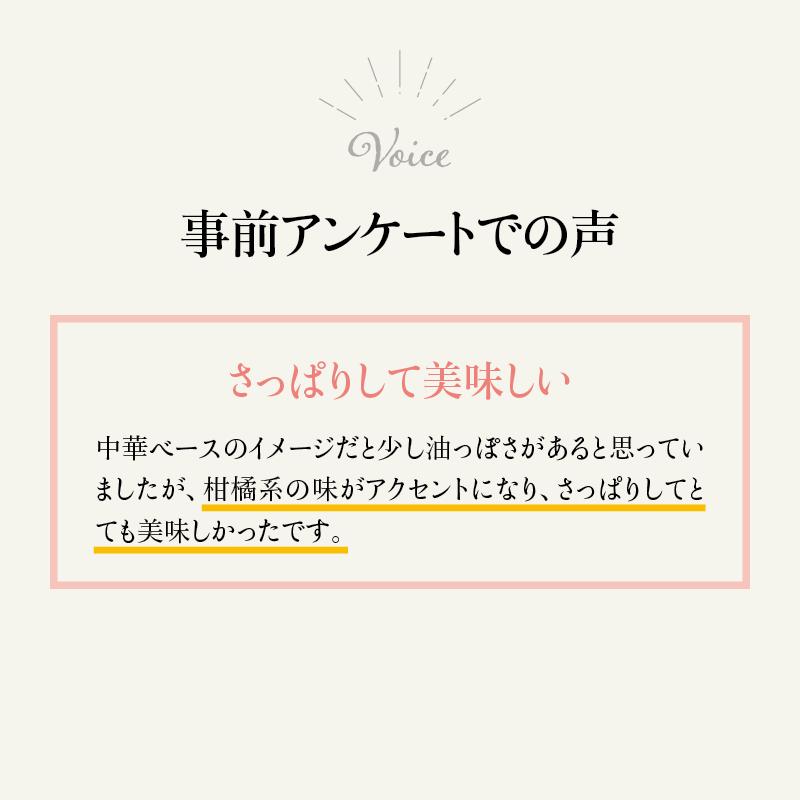 Voice

事前アンケートでの声

さっぱりして美味しい

中華ベースのイメージだと少し油っぽさがあると思っていましたが、柑橘系の味がアクセントになり、さっぱりしてとても美味しかったです。